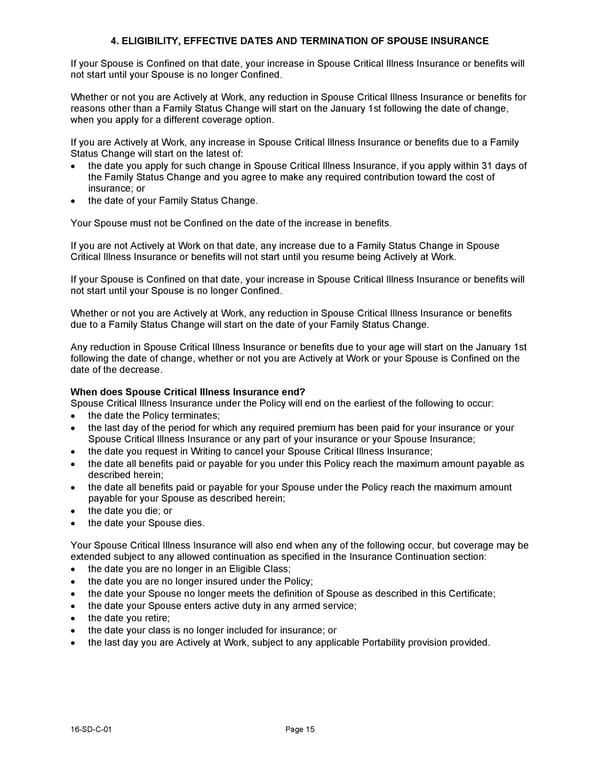 4. ELIGIBILITY, EFFECTIVE DATES AND TERMINATION OF SPOUSE INSURANCE

If your Spouse is Confined on that date, your increase in Spouse Critical Illness Insurance or benefits will not start until your Spouse is no longer Confined.

Whether or not you are Actively at Work, any reduction in Spouse Critical Illness Insurance or benefits for reasons other than a Family Status Change will start on the January 1st following the date of change, when you apply for a different coverage option.

If you are Actively at Work, any increase in Spouse Critical Illness Insurance or benefits due to a Family Status Change will start on the latest of:
• the date you apply for such change in Spouse Critical Illness Insurance, if you apply within 31 days of the Family Status Change and you agree to make any required contribution toward the cost of insurance; or
• the date of your Family Status Change.

Your Spouse must not be Confined on the date of the increase in benefits.

If you are not Actively at Work on that date, any increase due to a Family Status Change in Spouse Critical Illness Insurance or benefits will not start until you resume being Actively at Work.

If your Spouse is Confined on that date, your increase in Spouse Critical Illness Insurance or benefits will not start until your Spouse is no longer Confined.

Whether or not you are Actively at Work, any reduction in Spouse Critical Illness Insurance or benefits due to a Family Status Change will start on the date of your Family Status Change.

Any reduction in Spouse Critical Illness Insurance or benefits due to your age will start on the January 1st following the date of change, whether or not you are Actively at Work or your Spouse is Confined on the date of the decrease.

When does Spouse Critical Illness Insurance end?
Spouse Critical Illness Insurance under the Policy will end on the earliest of the following to occur:
• the date the Policy terminates;
• the last day of the period for which any required premium has been paid for your insurance or your Spouse Critical Illness Insurance or any part of your insurance or your Spouse Insurance;
• the date you request in Writing to cancel your Spouse Critical Illness Insurance;
• the date all benefits paid or payable for you under this Policy reach the maximum amount payable as described herein;
• the date all benefits paid or payable for your Spouse under the Policy reach the maximum amount payable for your Spouse as described herein;
• the date you die; or
• the date your Spouse dies.

Your Spouse Critical Illness Insurance will also end when any of the following occur, but coverage may be extended subject to any allowed continuation as specified in the Insurance Continuation section:
• the date you are no longer in an Eligible Class;
• the date you are no longer insured under the Policy;
• the date your Spouse no longer meets the definition of Spouse as described in this Certificate;
• the date your Spouse enters active duty in any armed service;
• the date you retire;
• the date your class is no longer included for insurance; or
• the last day you are Actively at Work, subject to any applicable Portability provision provided.

16-SD-C-01

Page 15